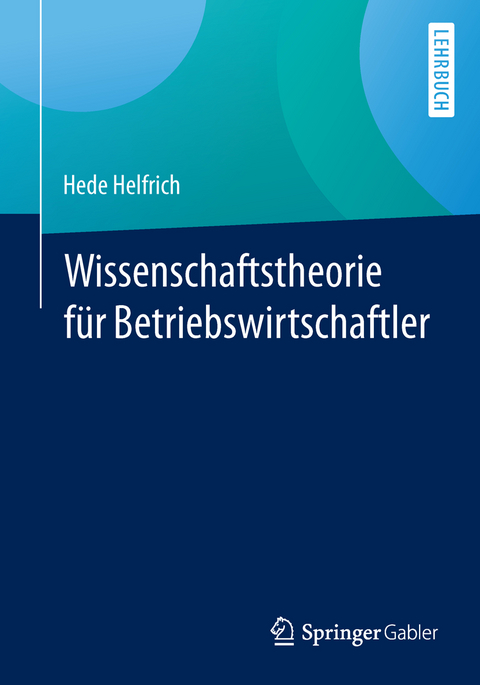 LEHRBUCH

Hede Helfrich

Wissenschaftstheorie für Betriebswirtschaftler

Springer Gabler